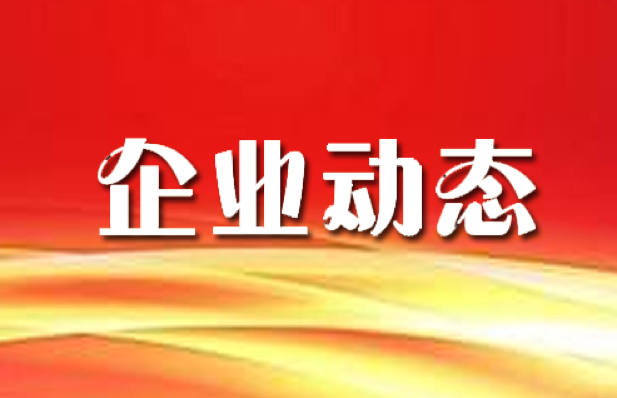 企业动态